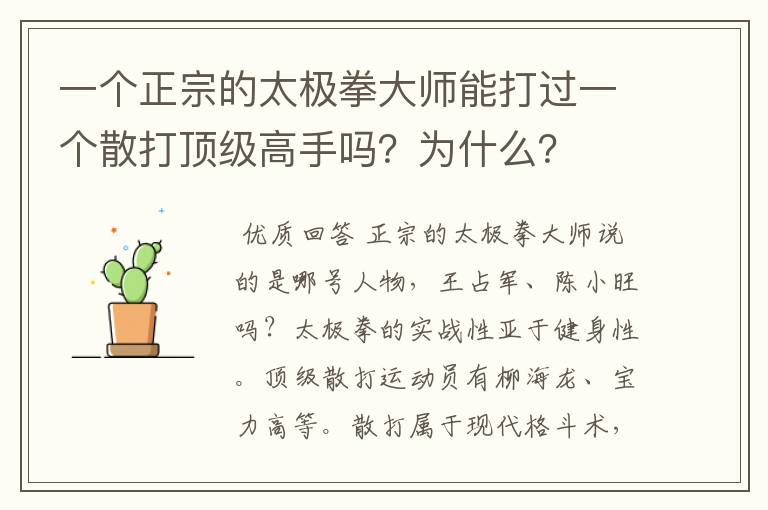 一个正宗的太极拳大师能打过一个散打顶级高手吗？为什么？

优质回答 正宗的太极拳大师说的是哪号人物，王占军、陈小旺吗？太极拳的实战性亚于健身性。顶级散打运动员有柳海龙、宝力高等。散打属于现代格斗术，